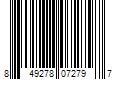 8 49278 07279 7